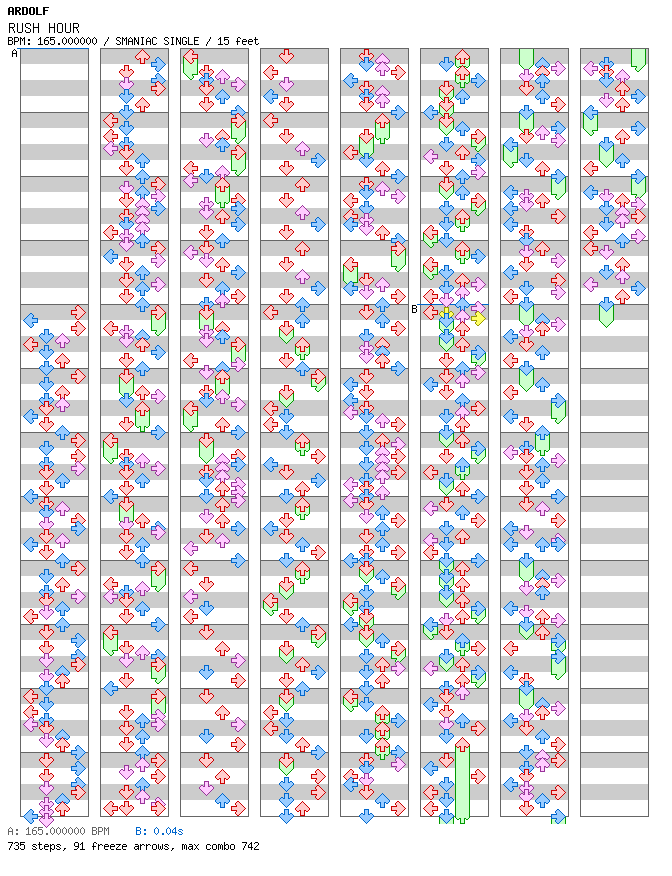 ARDOLF
RUSH HOUR
BPM: 165.000000 / SMANIAC SINGLE / 15 feet

A

B

A: 165.000000 BPM B: 0.04s
735 steps, 91 freeze arrows, max combo 742